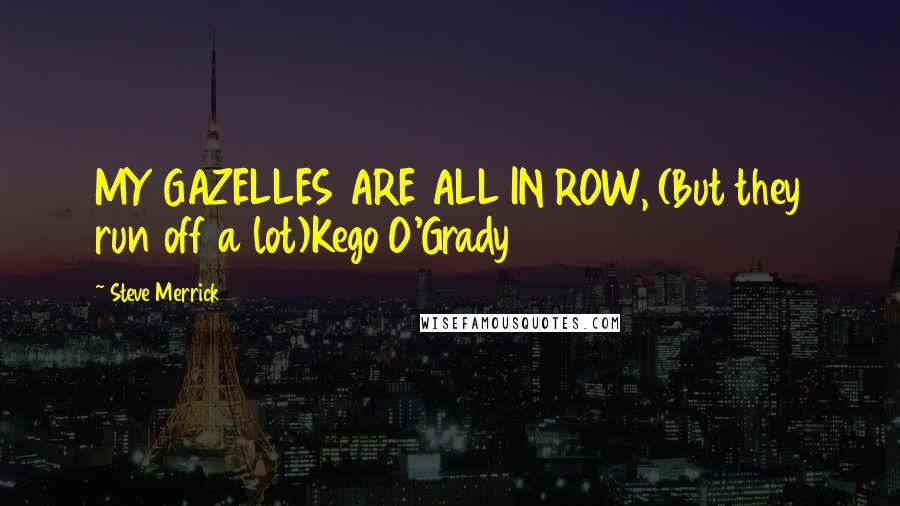 MY GAZELLES ARE ALL IN ROW, (But they run off a lot)Kego O'Grady

~ Steve Merrick

WISEFAMOUSQUOTES.COM